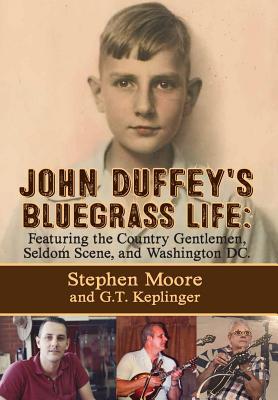 JOHN DUFFEY'S BLUEGRASS LIFE:
Featuring the Country Gentlemen, Seldom Scene, and Washington DC.

Stephen Moore
and G.T. Keplinger